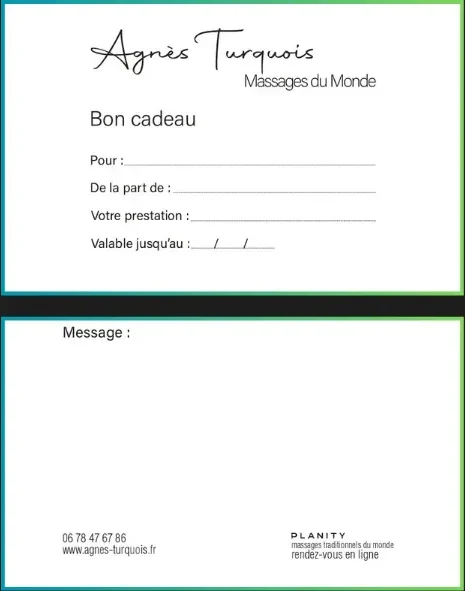 Agnès Turquois
Massages du Monde

Bon cadeau

Pour : ____

De la part de : ____

Votre prestation : ____

Valable jusqu'au : ____/____/____

Message :

06 78 47 67 86
www.agnes-turquois.fr

PLANITY
massages traditionnels du monde
rendez-vous en ligne